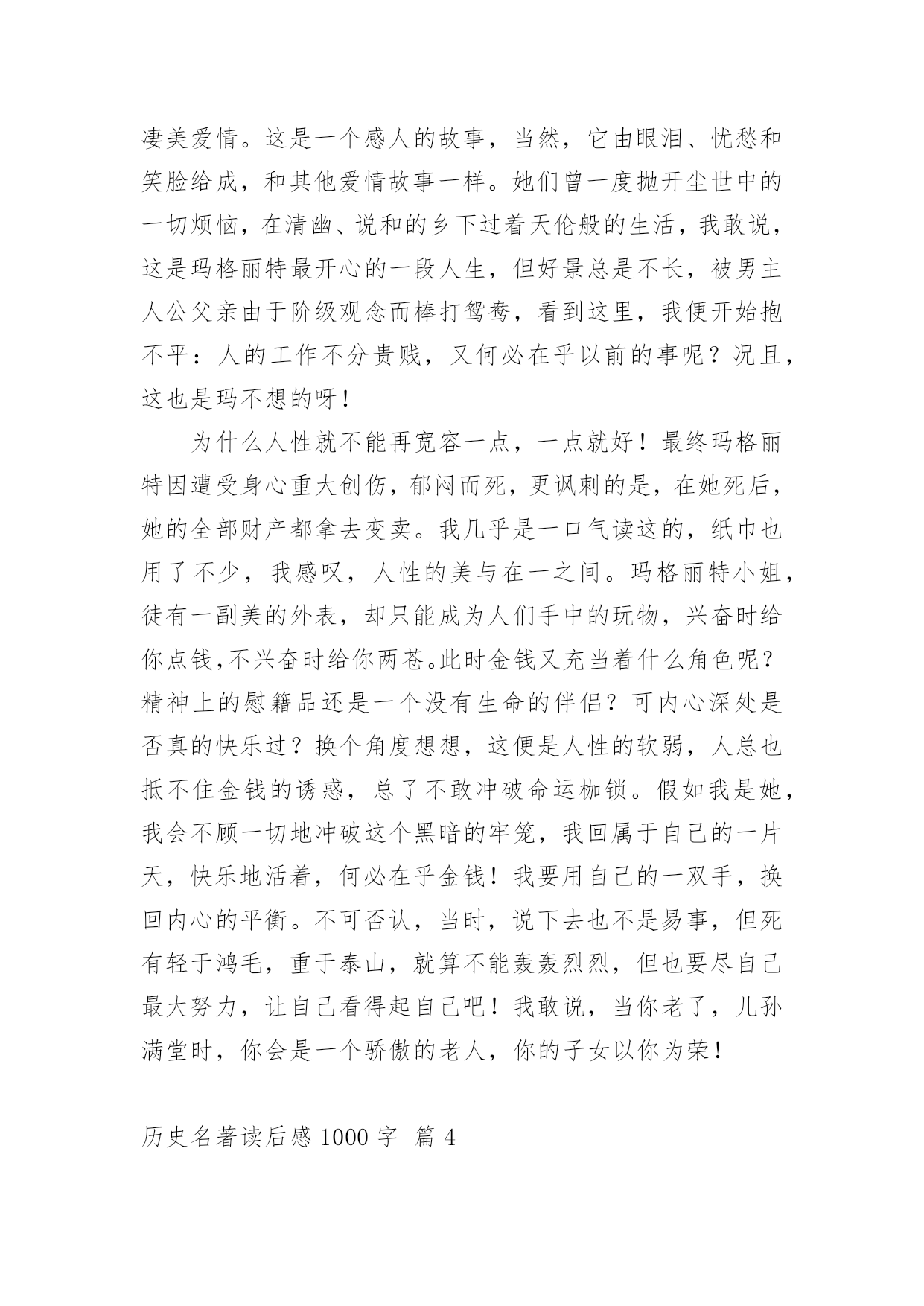 凄美爱情。这是一个感人的故事，当然，它由眼泪、忧愁和笑脸给成，和其他爱情故事一样。她们曾一度抛开尘世中的一切烦恼，在清幽、说和的乡下过着天伦般的生活，我敢说，这是玛格丽特最开心的一段人生，但好景总是不长，被男主人公父亲由于阶级观念而棒打鸳鸯，看到这里，我便开始抱不平：人的工作不分贵贱，又何必在乎以前的事呢？况且，这也是玛不想的呀！

为什么人性就不能再宽容一点，一点就好！最终玛格丽特因遭受身心重大创伤，郁闷而死，更讽刺的是，在她死后，她的全部财产都拿去变卖。我几乎是一口气读这的，纸巾也用了不少，我感叹，人性的美与在一之间。玛格丽特小姐，徒有一副美的外表，却只能成为人们手中的玩物，兴奋时给你点钱,不兴奋时给你两苍。此时金钱又充当着什么角色呢？精神上的慰籍品还是一个没有生命的伴侣？可内心深处是否真的快乐过？换个角度想想，这便是人性的软弱，人总也抵不住金钱的诱惑，总了不敢冲破命运枷锁。假如我是她，我会不顾一切地冲破这个黑暗的牢笼，我回属于自己的一片天，快乐地活着，何必在乎金钱！我要用自己的一双手，换回内心的平衡。不可否认，当时，说下去也不是易事，但死有轻于鸿毛，重于泰山，就算不能轰轰烈烈，但也要尽自己最大努力，让自己看得起自己吧！我敢说，当你老了，儿孙满堂时，你会是一个骄傲的老人，你的子女以你为荣！

历史名著读后感 1000 字 篇 4